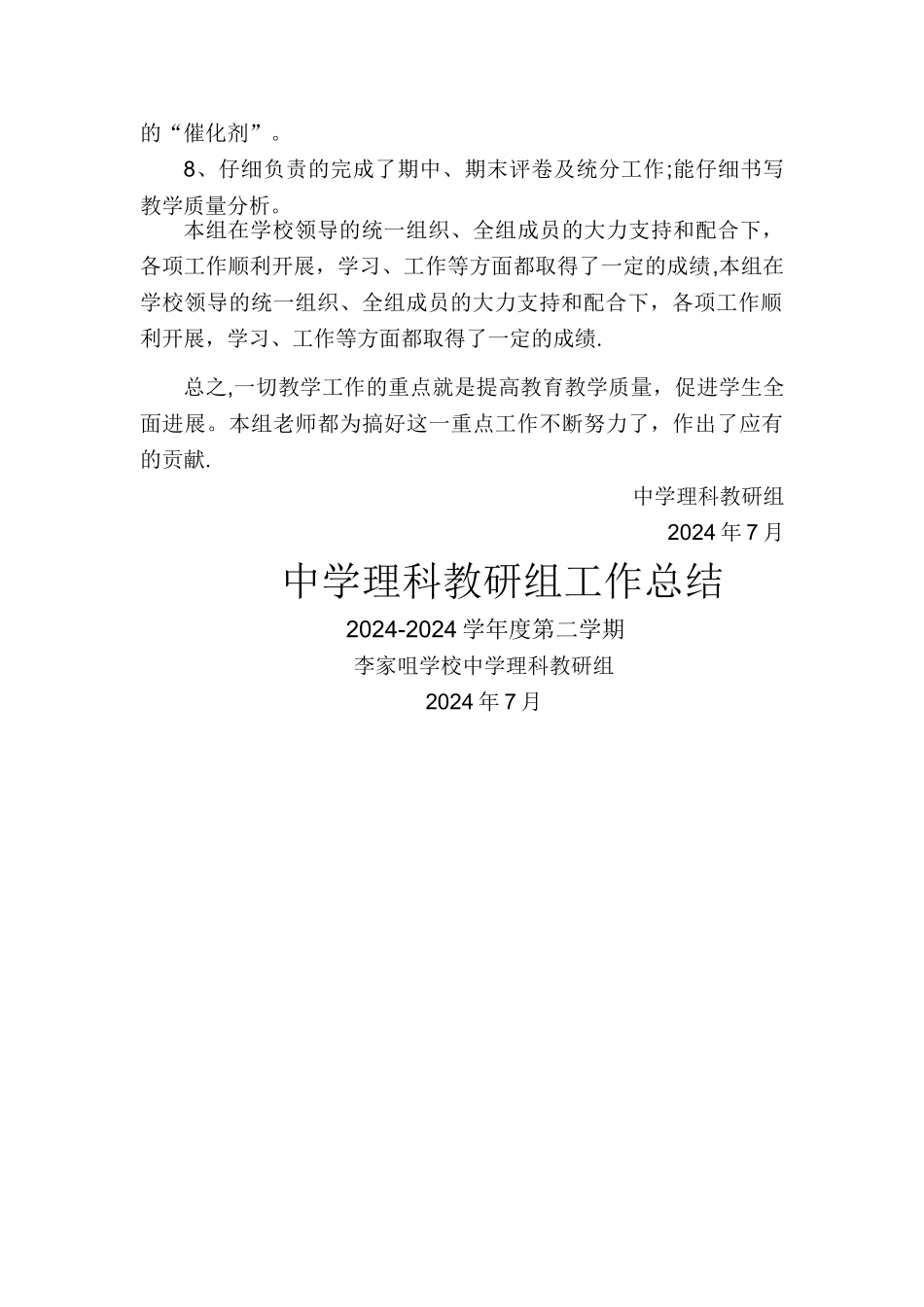 的“催化剂”。

8、仔细负责的完成了期中、期末评卷及统分工作;能仔细书写教学质量分析。

本组在学校领导的统一组织、全组成员的大力支持和配合下，各项工作顺利开展，学习、工作等方面都取得了一定的成绩,本组在学校领导的统一组织、全组成员的大力支持和配合下，各项工作顺利开展，学习、工作等方面都取得了一定的成绩.

总之,一切教学工作的重点就是提高教育教学质量，促进学生全面进展。本组老师都为搞好这一重点工作不断努力了，作出了应有的贡献.

中学理科教研组

2024年7月

中学理科教研组工作总结

2024-2024学年度第二学期

李家咀学校中学理科教研组

2024年7月